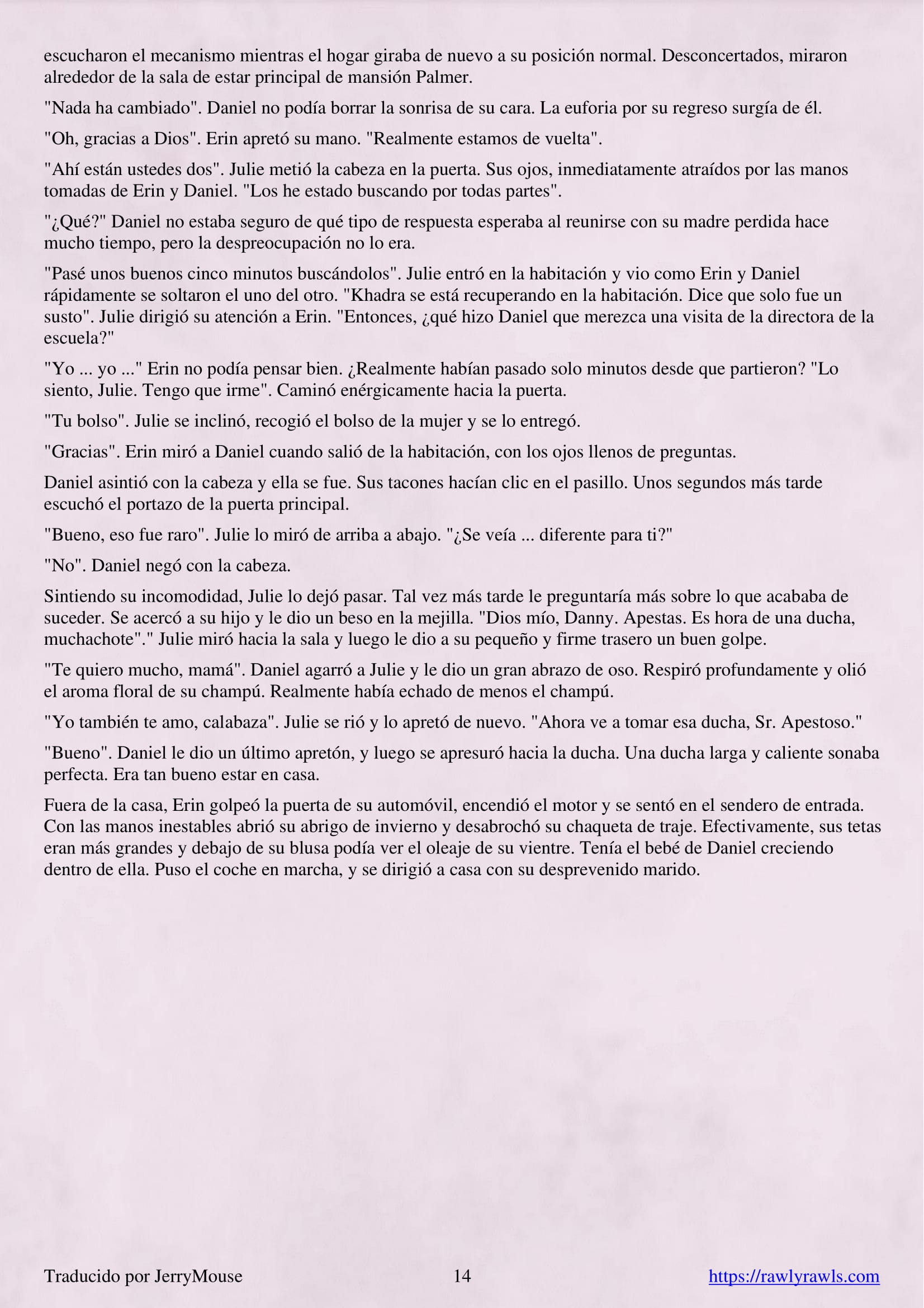 escucharon el mecanismo mientras el hogar giraba de nuevo a su posición normal. Desconcertados, miraron alrededor de la sala de estar principal de mansión Palmer.

"Nada ha cambiado". Daniel no podía borrar la sonrisa de su cara. La euforia por su regreso surgía de él.

"Oh, gracias a Dios". Erin apretó su mano. "Realmente estamos de vuelta".

"Ahí están ustedes dos". Julie metió la cabeza en la puerta. Sus ojos, inmediatamente atraídos por las manos tomadas de Erin y Daniel. "Los he estado buscando por todas partes".

"¿Qué?" Daniel no estaba seguro de qué tipo de respuesta esperaba al reunirse con su madre perdida hace mucho tiempo, pero la despreocupación no lo era.

"Pasé unos buenos cinco minutos buscándolos". Julie entró en la habitación y vio como Erin y Daniel rápidamente se soltaron el uno del otro. "Khadra se está recuperando en la habitación. Dice que solo fue un susto". Julie dirigió su atención a Erin. "Entonces, ¿qué hizo Daniel que merezca una visita de la directora de la escuela?"

"Yo ... yo ..." Erin no podía pensar bien. ¿Realmente habían pasado solo minutos desde que partieron? "Lo siento, Julie. Tengo que irme". Caminó enérgicamente hacia la puerta.

"Tu bolso". Julie se inclinó, recogió el bolso de la mujer y se lo entregó.

"Gracias". Erin miró a Daniel cuando salió de la habitación, con los ojos llenos de preguntas.

Daniel asintió con la cabeza y ella se fue. Sus tacones hacían clic en el pasillo. Unos segundos más tarde escuchó el portazo de la puerta principal.

"Bueno, eso fue raro". Julie lo miró de arriba a abajo. "¿Se veía ... diferente para ti?"

"No". Daniel negó con la cabeza.

Sintiendo su incomodidad, Julie lo dejó pasar. Tal vez más tarde le preguntaría más sobre lo que acababa de suceder. Se acercó a su hijo y le dio un beso en la mejilla. "Dios mío, Danny. Apestas. Es hora de una ducha, muchachote"." Julie miró hacia la sala y luego le dio a su pequeño y firme trasero un buen golpe.

"Te quiero mucho, mamá". Daniel agarró a Julie y le dio un gran abrazo de oso. Respiró profundamente y olió el aroma floral de su champú. Realmente había echado de menos el champú.

"Yo también te amo, calabaza". Julie se rió y lo apretó de nuevo. "Ahora ve a tomar esa ducha, Sr. Apestoso."

"Bueno". Daniel le dio un último apretón, y luego se apresuró hacia la ducha. Una ducha larga y caliente sonaba perfecta. Era tan bueno estar en casa.

Fuera de la casa, Erin golpeó la puerta de su automóvil, encendió el motor y se sentó en el sendero de entrada. Con las manos inestables abrió su abrigo de invierno y desabrochó su chaqueta de traje. Efectivamente, sus tetas eran más grandes y debajo de su blusa podía ver el oleaje de su vientre. Tenía el bebé de Daniel creciendo dentro de ella. Puso el coche en marcha, y se dirigió a casa con su desprevenido marido.

Traducido por JerryMouse 14 https://rawlyrawls.com